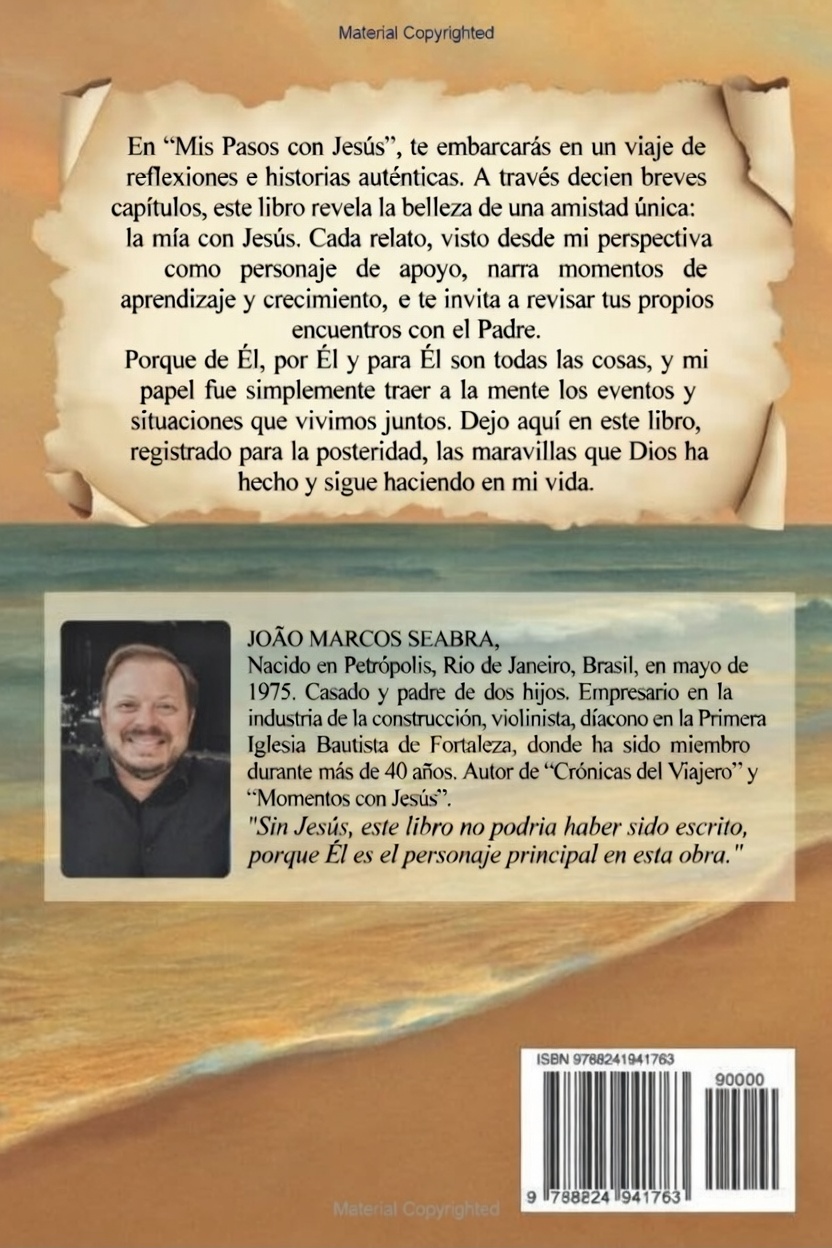 Material Copyrighted

En “Mis Pasos con Jesús”, te embarcarás en un viaje de reflexiones e historias auténticas. A través decien breves capítulos, este libro revela la belleza de una amistad única: la mía con Jesús. Cada relato, visto desde mi perspectiva como personaje de apoyo, narra momentos de aprendizaje y crecimiento, e te invita a revisar tus propios encuentros con el Padre.

Porque de Él, por Él y para Él son todas las cosas, y mi papel fue simplemente traer a la mente los eventos y situaciones que vivimos juntos. Dejo aquí en este libro, registrado para la posteridad, las maravillas que Dios ha hecho y sigue haciendo en mi vida.

JOÃO MARCOS SEABRA,
Nacido en Petrópolis, Rio de Janeiro, Brasil, en mayo de 1975. Casado y padre de dos hijos. Empresario en la industria de la construcción, violinista, díacono en la Primera Iglesia Bautista de Fortaleza, donde ha sido miembro durante más de 40 años. Autor de “Crónicas del Viajero” y “Momentos con Jesús”.
"Sin Jesús, este libro no podria haber sido escrito, porque Él es el personaje principal en esta obra."

ISBN 9788241941763
90000
9 788824 941763

Material Copyrighted